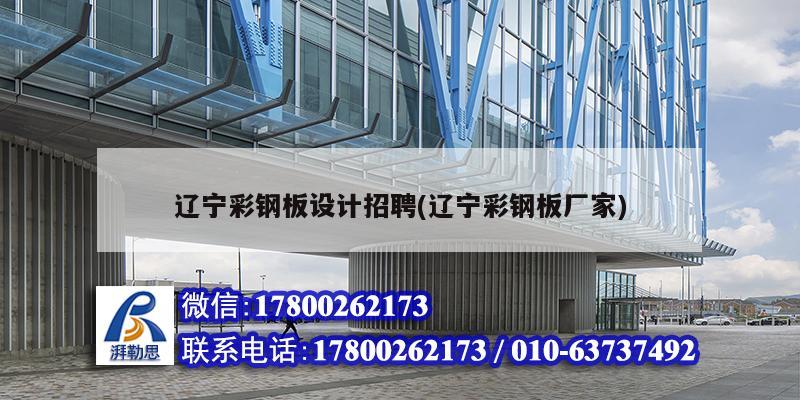 辽宁彩钢板设计招聘(辽宁彩钢板厂家)

湃勒思

微信:17800262173

联系电话:17800262173 / 010-63737492